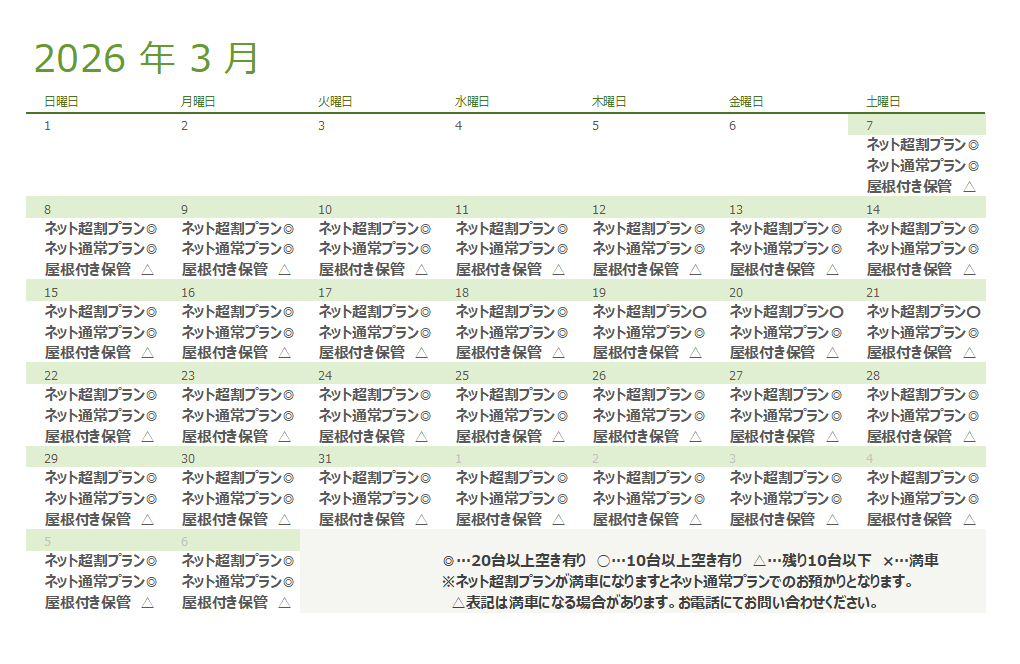 2026 年 3 月

| 日曜日 | 月曜日 | 火曜日 | 水曜日 | 木曜日 | 金曜日 | 土曜日 |
|---|---|---|---|---|---|---|
| 1 | 2 | 3 | 4 | 5 | 6 | 7 ネット超割プラン◎ ネット通常プラン◎ 屋根付き保管 △ |
| 8 ネット超割プラン◎ ネット通常プラン◎ 屋根付き保管 △ | 9 ネット超割プラン◎ ネット通常プラン◎ 屋根付き保管 △ | 10 ネット超割プラン◎ ネット通常プラン◎ 屋根付き保管 △ | 11 ネット超割プラン◎ ネット通常プラン◎ 屋根付き保管 △ | 12 ネット超割プラン◎ ネット通常プラン◎ 屋根付き保管 △ | 13 ネット超割プラン◎ ネット通常プラン◎ 屋根付き保管 △ | 14 ネット超割プラン◎ ネット通常プラン◎ 屋根付き保管 △ |
| 15 ネット超割プラン◎ ネット通常プラン◎ 屋根付き保管 △ | 16 ネット超割プラン◎ ネット通常プラン◎ 屋根付き保管 △ | 17 ネット超割プラン◎ ネット通常プラン◎ 屋根付き保管 △ | 18 ネット超割プラン◎ ネット通常プラン◎ 屋根付き保管 △ | 19 ネット超割プラン○ ネット通常プラン◎ 屋根付き保管 △ | 20 ネット超割プラン○ ネット通常プラン◎ 屋根付き保管 △ | 21 ネット超割プラン○ ネット通常プラン◎ 屋根付き保管 △ |
| 22 ネット超割プラン◎ ネット通常プラン◎ 屋根付き保管 △ | 23 ネット超割プラン◎ ネット通常プラン◎ 屋根付き保管 △ | 24 ネット超割プラン◎ ネット通常プラン◎ 屋根付き保管 △ | 25 ネット超割プラン◎ ネット通常プラン◎ 屋根付き保管 △ | 26 ネット超割プラン◎ ネット通常プラン◎ 屋根付き保管 △ | 27 ネット超割プラン◎ ネット通常プラン◎ 屋根付き保管 △ | 28 ネット超割プラン◎ ネット通常プラン◎ 屋根付き保管 △ |
| 29 ネット超割プラン◎ ネット通常プラン◎ 屋根付き保管 △ | 30 ネット超割プラン◎ ネット通常プラン◎ 屋根付き保管 △ | 31 ネット超割プラン◎ ネット通常プラン◎ 屋根付き保管 △ | 1 ネット超割プラン◎ ネット通常プラン◎ 屋根付き保管 △ | 2 ネット超割プラン◎ ネット通常プラン◎ 屋根付き保管 △ | 3 ネット超割プラン◎ ネット通常プラン◎ 屋根付き保管 △ | 4 ネット超割プラン◎ ネット通常プラン◎ 屋根付き保管 △ |
| 5 ネット超割プラン◎ ネット通常プラン◎ 屋根付き保管 △ | 6 ネット超割プラン◎ ネット通常プラン◎ 屋根付き保管 △ | | | | | |

◎…20台以上空き有り ○…10台以上空き有り △…残り10台以下 ×…満車
※ネット超割プランが満車になりますとネット通常プランでのお預かりとなります。
△表記は満車になる場合があります。お電話にてお問い合わせください。